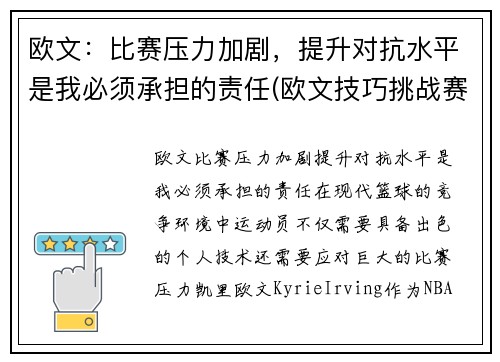 欧文：比赛压力加剧，提升对抗水平是我必须承担的责任(欧文技巧挑战赛

欧文比赛压力加剧提升对抗水平是我必须承担的责任在现代篮球的竞争环境中运动员不仅需要具备出色的个人技术还需要应对巨大的比赛压力凯里欧文KyrieIrving作为NBA